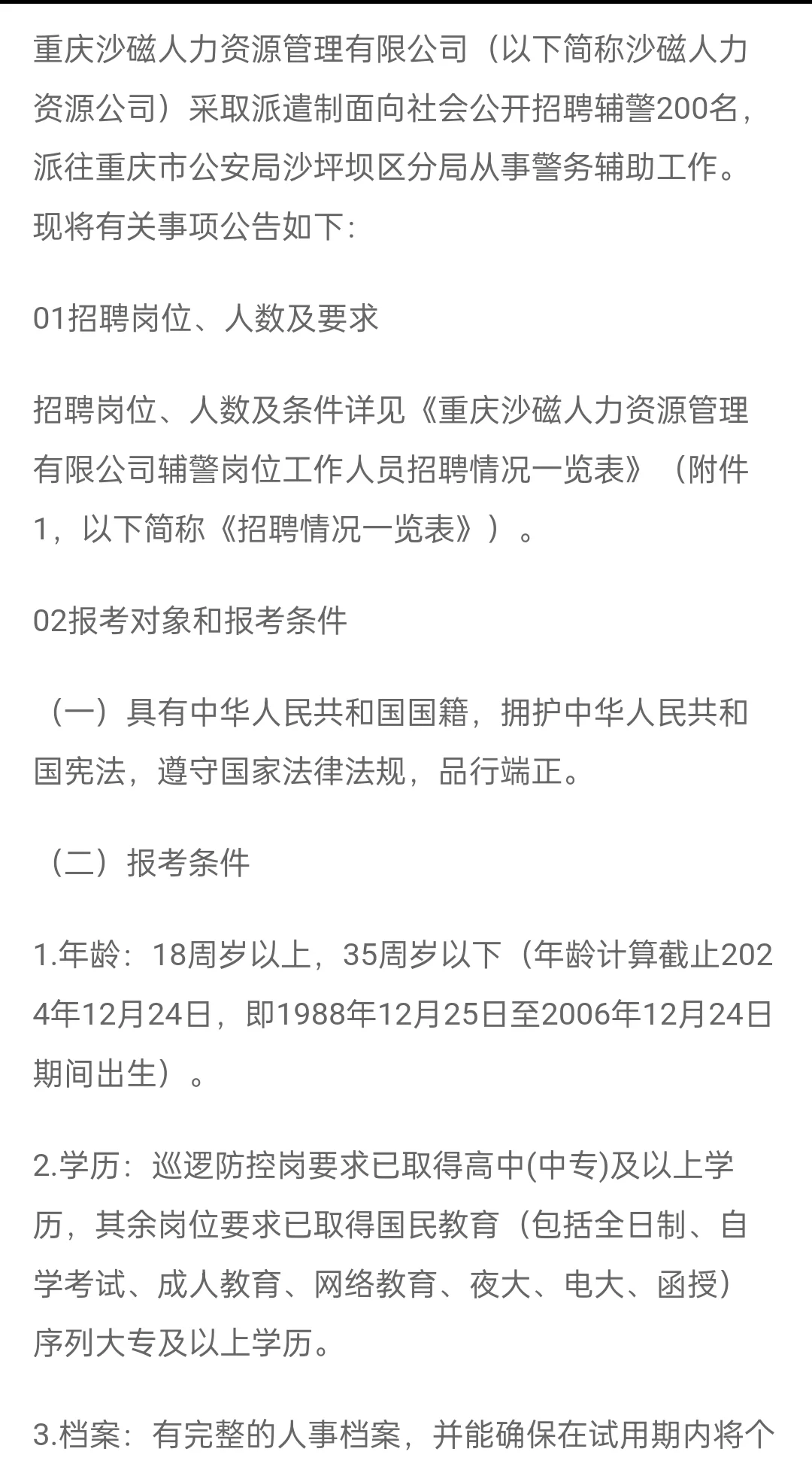 重庆沙磁人力资源管理有限公司（以下简称沙磁人力资源公司）采取派遣制面向社会公开招聘辅警200名，派往重庆市公安局沙坪坝区分局从事警务辅助工作。现将有关事项公告如下：

01招聘岗位、人数及要求

招聘岗位、人数及条件详见《重庆沙磁人力资源管理有限公司辅警岗位工作人员招聘情况一览表》（附件1，以下简称《招聘情况一览表》）。

02报考对象和报考条件

（一）具有中华人民共和国国籍，拥护中华人民共和国宪法，遵守国家法律法规，品行端正。

（二）报考条件

1.年龄：18周岁以上，35周岁以下（年龄计算截止2024年12月24日，即1988年12月25日至2006年12月24日期间出生）。

2.学历：巡逻防控岗要求已取得高中(中专)及以上学历，其余岗位要求已取得国民教育（包括全日制、自学考试、成人教育、网络教育、夜大、电大、函授）序列大专及以上学历。

3.档案：有完整的人事档案，并能确保在试用期内将个